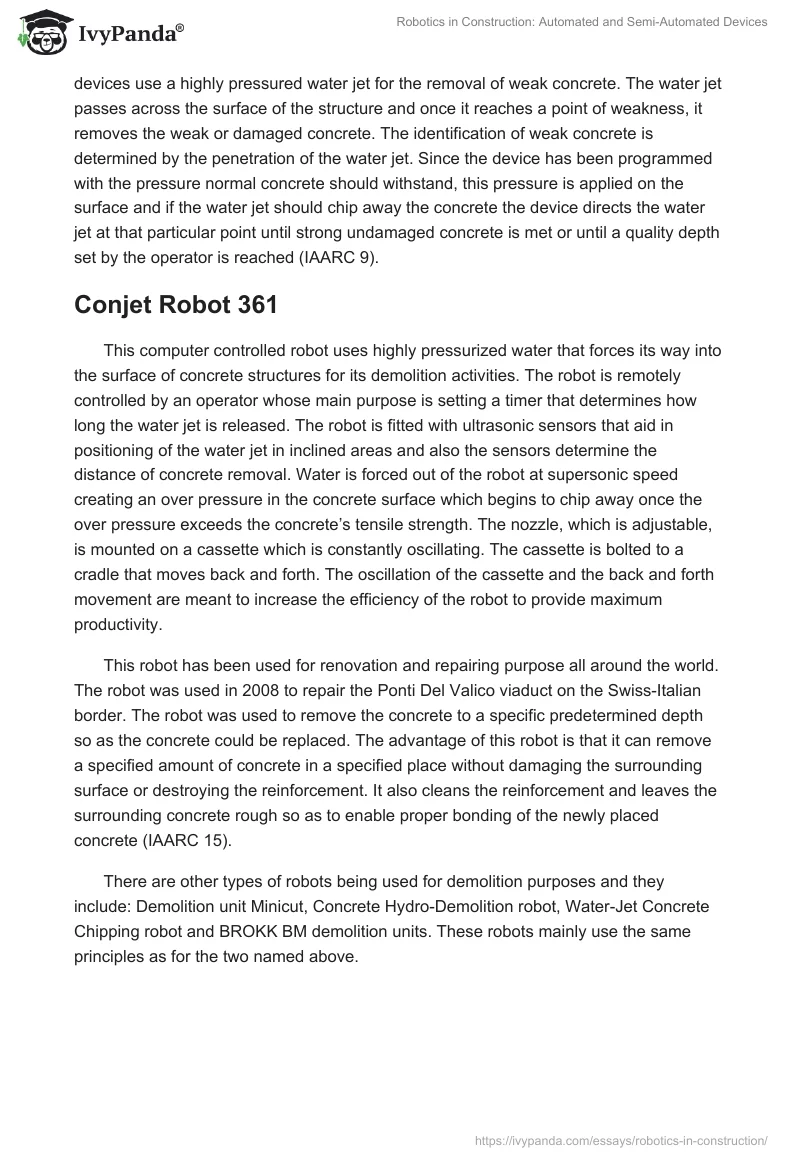 IvyPanda®

Robotics in Construction: Automated and Semi-Automated Devices

devices use a highly pressured water jet for the removal of weak concrete. The water jet passes across the surface of the structure and once it reaches a point of weakness, it removes the weak or damaged concrete. The identification of weak concrete is determined by the penetration of the water jet. Since the device has been programmed with the pressure normal concrete should withstand, this pressure is applied on the surface and if the water jet should chip away the concrete the device directs the water jet at that particular point until strong undamaged concrete is met or until a quality depth set by the operator is reached (IAARC 9).

Conjet Robot 361

This computer controlled robot uses highly pressurized water that forces its way into the surface of concrete structures for its demolition activities. The robot is remotely controlled by an operator whose main purpose is setting a timer that determines how long the water jet is released. The robot is fitted with ultrasonic sensors that aid in positioning of the water jet in inclined areas and also the sensors determine the distance of concrete removal. Water is forced out of the robot at supersonic speed creating an over pressure in the concrete surface which begins to chip away once the over pressure exceeds the concrete's tensile strength. The nozzle, which is adjustable, is mounted on a cassette which is constantly oscillating. The cassette is bolted to a cradle that moves back and forth. The oscillation of the cassette and the back and forth movement are meant to increase the efficiency of the robot to provide maximum productivity.

This robot has been used for renovation and repairing purpose all around the world. The robot was used in 2008 to repair the Ponti Del Valico viaduct on the Swiss-Italian border. The robot was used to remove the concrete to a specific predetermined depth so as the concrete could be replaced. The advantage of this robot is that it can remove a specified amount of concrete in a specified place without damaging the surrounding surface or destroying the reinforcement. It also cleans the reinforcement and leaves the surrounding concrete rough so as to enable proper bonding of the newly placed concrete (IAARC 15).

There are other types of robots being used for demolition purposes and they include: Demolition unit Minicut, Concrete Hydro-Demolition robot, Water-Jet Concrete Chipping robot and BROKK BM demolition units. These robots mainly use the same principles as for the two named above.

https://ivypanda.com/essays/robotics-in-construction/